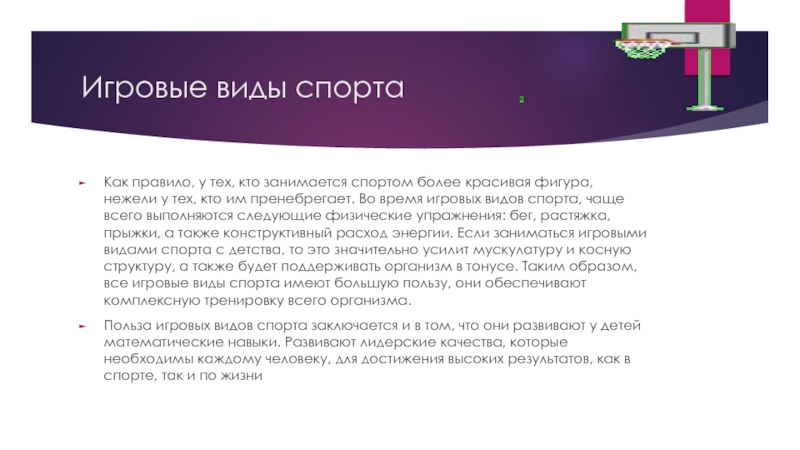 Игровые виды спорта

Как правило, у тех, кто занимается спортом более красивая фигура, нежели у тех, кто им пренебрегает. Во время игровых видов спорта, чаще всего выполняются следующие физические упражнения: бег, растяжка, прыжки, а также конструктивный расход энергии. Если заниматься игровыми видами спорта с детства, то это значительно усилит мускулатуру и косную структуру, а также будет поддерживать организм в тонусе. Таким образом, все игровые виды спорта имеют большую пользу, они обеспечивают комплексную тренировку всего организма.

Польза игровых видов спорта заключается и в том, что они развивают у детей математические навыки. Развивают лидерские качества, которые необходимы каждому человеку, для достижения высоких результатов, как в спорте, так и по жизни